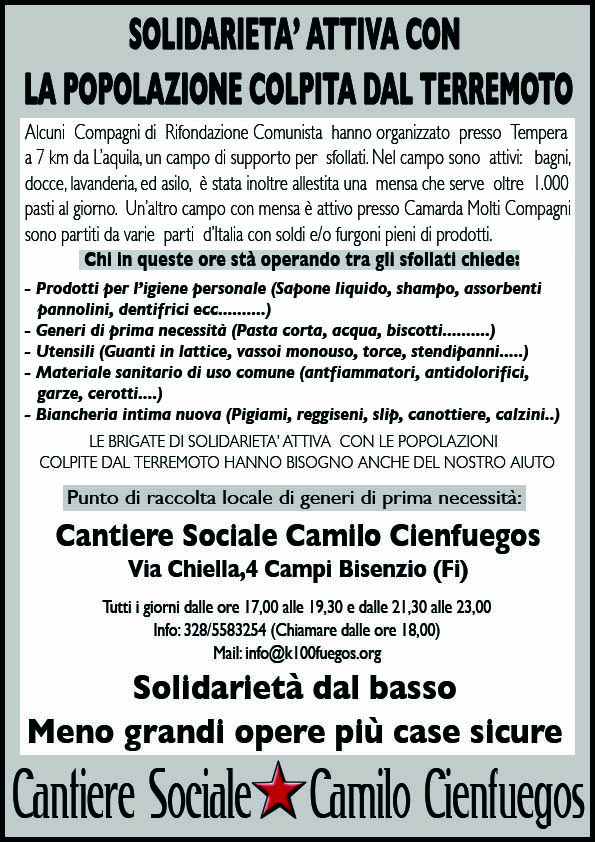 SOLIDARIETA' ATTIVA CON
LA POPOLAZIONE COLPITA DAL TERREMOTO

Alcuni Compagni di Rifondazione Comunista hanno organizzato presso Tempera a 7 km da L'aquila, un campo di supporto per sfollati. Nel campo sono attivi: bagni, docce, lavanderia, ed asilo, è stata inoltre allestita una mensa che serve oltre 1.000 pasti al giorno. Un'altro campo con mensa è attivo presso Camarda Molti Compagni sono partiti da varie parti d'Italia con soldi e/o furgoni pieni di prodotti.

Chi in queste ore stà operando tra gli sfollati chiede:

- Prodotti per l'igiene personale (Sapone liquido, shampo, assorbenti pannolini, dentifrici ecc..........)
- Generi di prima necessità (Pasta corta, acqua, biscotti..........)
- Utensili (Guanti in lattice, vassoi monouso, torce, stendipanni.....)
- Materiale sanitario di uso comune (antfiammatori, antidolorifici, garze, cerotti....)
- Biancheria intima nuova (Pigiami, reggiseni, slip, canottiere, calzini..)

LE BRIGATE DI SOLIDARIETA' ATTIVA CON LE POPOLAZIONI COLPITE DAL TERREMOTO HANNO BISOGNO ANCHE DEL NOSTRO AIUTO

Punto di raccolta locale di generi di prima necessità:

Cantiere Sociale Camilo Cienfuegos
Via Chiella,4 Campi Bisenzio (Fi)

Tutti i giorni dalle ore 17,00 alle 19,30 e dalle 21,30 alle 23,00
Info: 328/5583254 (Chiamare dalle ore 18,00)
Mail: info@k100fuegos.org

Solidarietà dal basso
Meno grandi opere più case sicure

Cantiere Sociale Camilo Cienfuegos